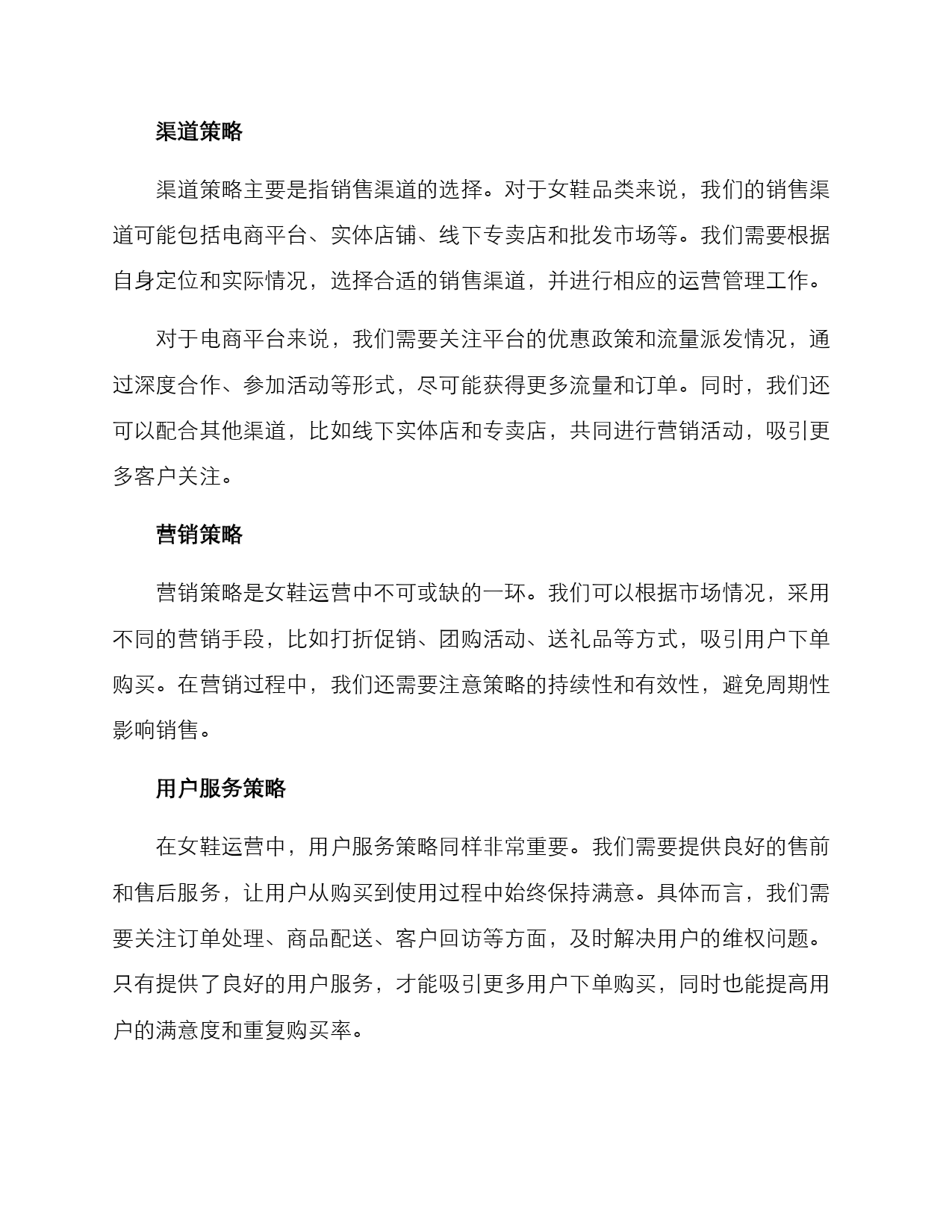 渠道策略

渠道策略主要是指销售渠道的选择。对于女鞋品类来说，我们的销售渠道可能包括电商平台、实体店铺、线下专卖店和批发市场等。我们需要根据自身定位和实际情况，选择合适的销售渠道，并进行相应的运营管理工作。

对于电商平台来说，我们需要关注平台的优惠政策和流量派发情况，通过深度合作、参加活动等形式，尽可能获得更多流量和订单。同时，我们还可以配合其他渠道，比如线下实体店和专卖店，共同进行营销活动，吸引更多客户关注。

营销策略

营销策略是女鞋运营中不可或缺的一环。我们可以根据市场情况，采用不同的营销手段，比如打折促销、团购活动、送礼品等方式，吸引用户下单购买。在营销过程中，我们还需要注意策略的持续性和有效性，避免周期性影响销售。

用户服务策略

在女鞋运营中，用户服务策略同样非常重要。我们需要提供良好的售前和售后服务，让用户从购买到使用过程中始终保持满意。具体而言，我们需要关注订单处理、商品配送、客户回访等方面，及时解决用户的维权问题。只有提供了良好的用户服务，才能吸引更多用户下单购买，同时也能提高用户的满意度和重复购买率。